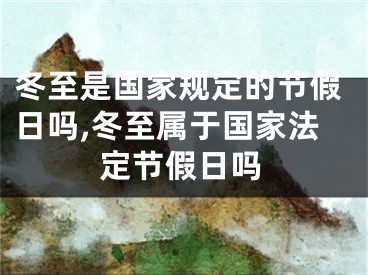 冬至是国家规定的节假日吗,冬至属于国家法定节假日吗